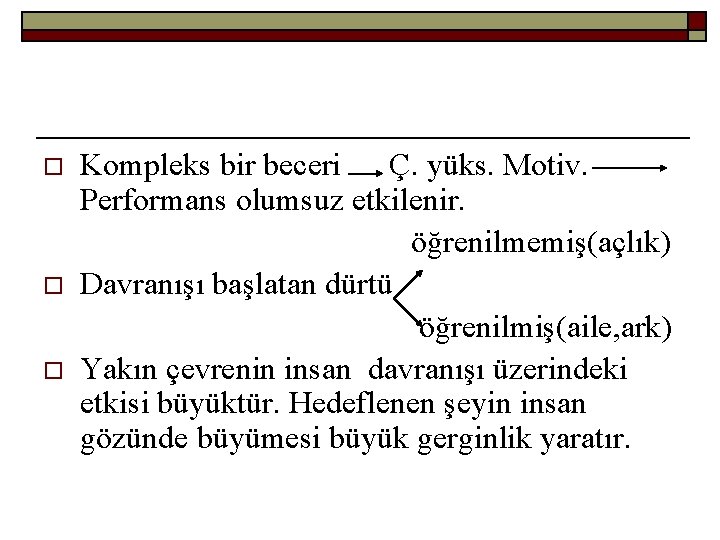 Kompleks bir beceri → Ç. yüks. Motiv. → Performans olumsuz etkilenir.

öğrenilmemiş(açlık)

Davranışı başlatan dürtü

öğrenilmiş(aile,ark)

Yakın çevrenin insan davranışı üzerindeki etkisi büyüktür. Hedeflenen şeyin insan gözünde büyümesi büyük gerginlik yaratır.